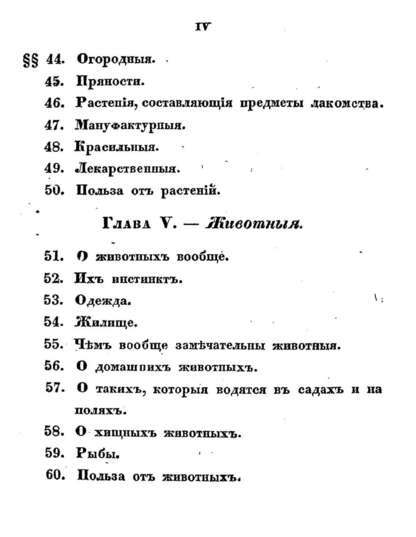 IV

§§ 44. Огородныя.
45. Пряности.
46. Растенія, составляющія предметы лакомства.
47. Мануфактурныя.
48. Красильныя.
49. Лекарственныя.
50. Польза отъ растеній.

Глава V. — Животныя.

51. О животныхъ вообще.
52. Ихъ инстинктъ.
53. Одежда.
54. Жилище.
55. Чѣмъ вообще замѣчательны животныя.
56. О домашнихъ животныхъ.
57. О такихъ, которыя водятся въ садахъ и на поляхъ.
58. О хищныхъ животныхъ.
59. Рыбы.
60. Польза отъ животныхъ.